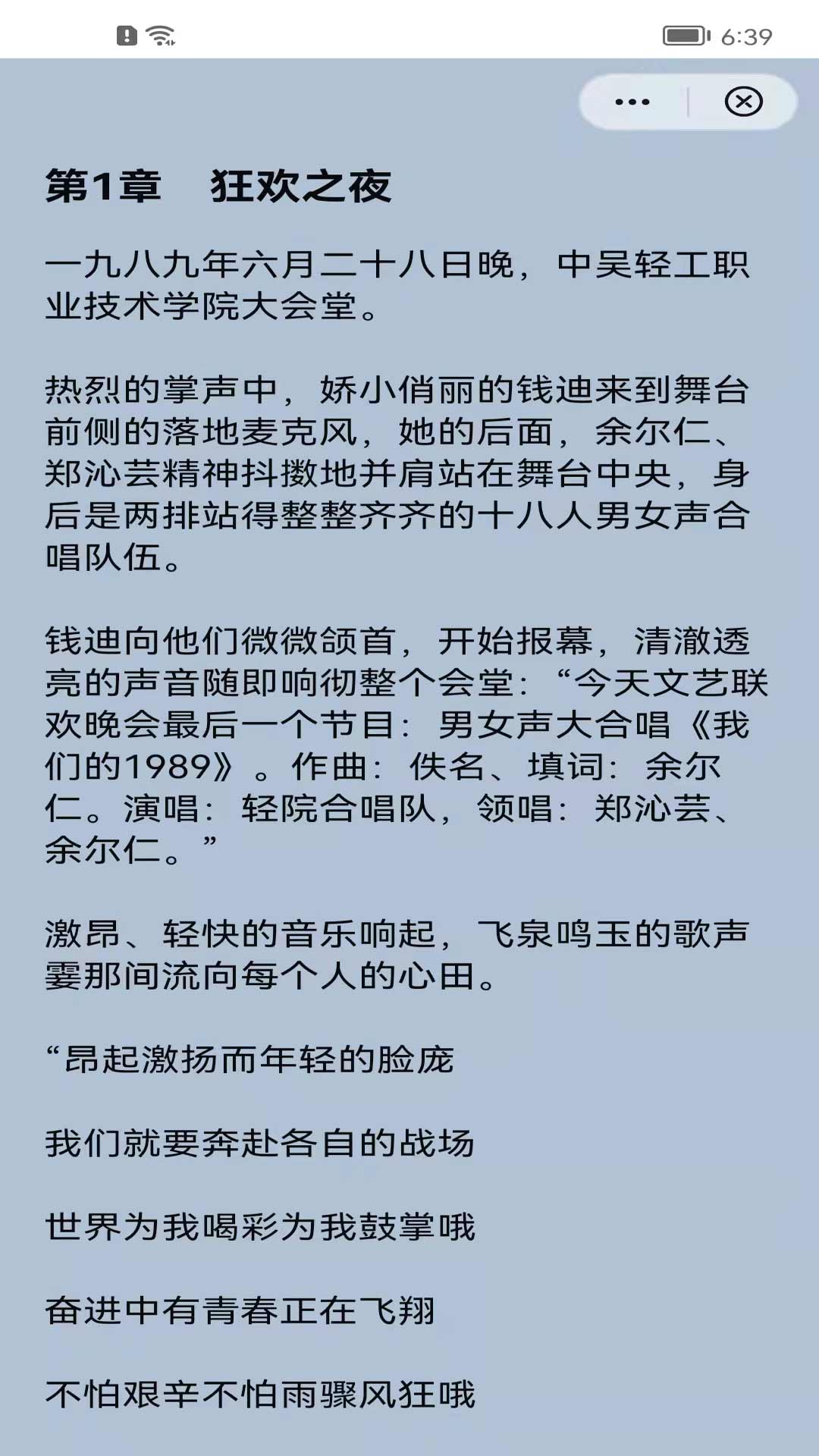 6:39

第1章　狂欢之夜

一九八九年六月二十八日晚，中吴轻工职业技术学院大会堂。

热烈的掌声中，娇小俏丽的钱迪来到舞台前侧的落地麦克风，她的后面，余尔仁、郑沁芸精神抖擞地并肩站在舞台中央，身后是两排站得整整齐齐的十八人男女声合唱队伍。

钱迪向他们微微颌首，开始报幕，清澈透亮的声音随即响彻整个会堂：“今天文艺联欢晚会最后一个节目：男女声大合唱《我们的1989》。作曲：佚名、填词：余尔仁。演唱：轻院合唱队，领唱：郑沁芸、余尔仁。”

激昂、轻快的音乐响起，飞泉鸣玉的歌声霎那间流向每个人的心田。

“昂起激扬而年轻的脸庞

我们就要奔赴各自的战场

世界为我喝彩为我鼓掌哦

奋进中有青春正在飞翔

不怕艰辛不怕雨骤风狂哦